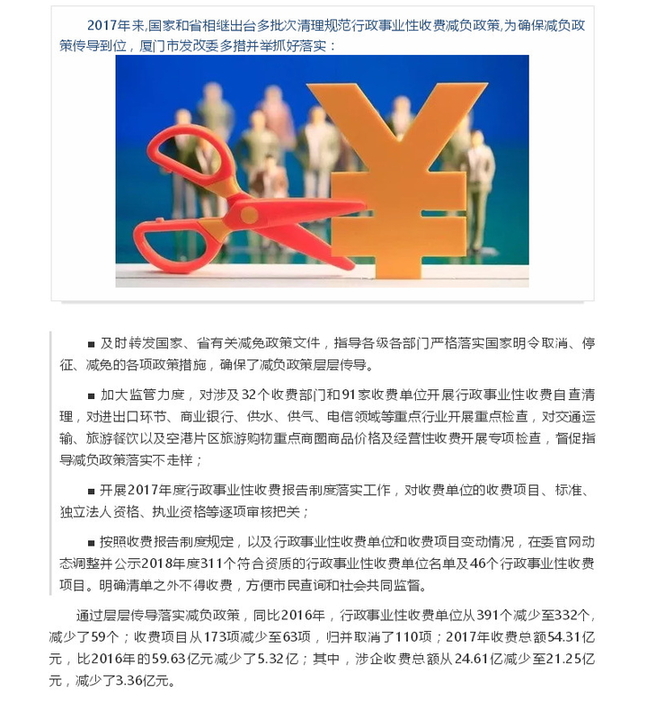 2017年来,国家和省相继出台多批次清理规范行政事业性收费减负政策,为确保减负政策传导到位，厦门市发改委多措并举抓好落实：

■ 及时转发国家、省有关减免政策文件，指导各级各部门严格落实国家明令取消、停征、减免的各项政策措施，确保了减负政策层层传导。

■ 加大监管力度，对涉及32个收费部门和91家收费单位开展行政事业性收费自查清理，对进出口环节、商业银行、供水、供气、电信领域等重点行业开展重点检查，对交通运输、旅游餐饮以及空港片区旅游购物重点商圈商品价格及经营性收费开展专项检查，督促指导减负政策落实不走样；

■ 开展2017年度行政事业性收费报告制度落实工作，对收费单位的收费项目、标准、独立法人资格、执业资格等逐项审核把关；

■ 按照收费报告制度规定，以及行政事业性收费单位和收费项目变动情况，在委官网动态调整并公示2018年度311个符合资质的行政事业性收费单位名单及46个行政事业性收费项目。明确清单之外不得收费，方便市民查询和社会共同监督。

通过层层传导落实减负政策，同比2016年，行政事业性收费单位从391个减少至332个，减少了59个；收费项目从173项减少至63项，归并取消了110项；2017年收费总额54.31亿元，比2016年的59.63亿元减少了5.32亿；其中，涉企收费总额从24.61亿减少至21.25亿元，减少了3.36亿元。